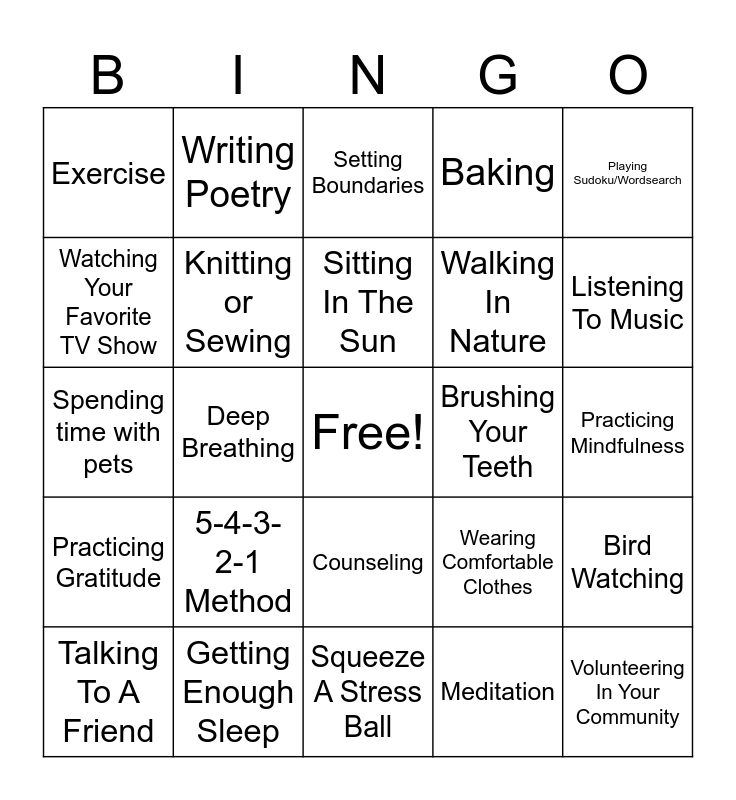 | B | I | N | G | O |
|---|---|---|---|---|
| Exercise | Writing Poetry | Setting Boundaries | Baking | Playing Sudoku/Wordsearch |
| Watching Your Favorite TV Show | Knitting or Sewing | Sitting In The Sun | Walking In Nature | Listening To Music |
| Spending time with pets | Deep Breathing | Free! | Brushing Your Teeth | Practicing Mindfulness |
| Practicing Gratitude | 5-4-3-2-1 Method | Counseling | Wearing Comfortable Clothes | Bird Watching |
| Talking To A Friend | Getting Enough Sleep | Squeeze A Stress Ball | Meditation | Volunteering In Your Community |